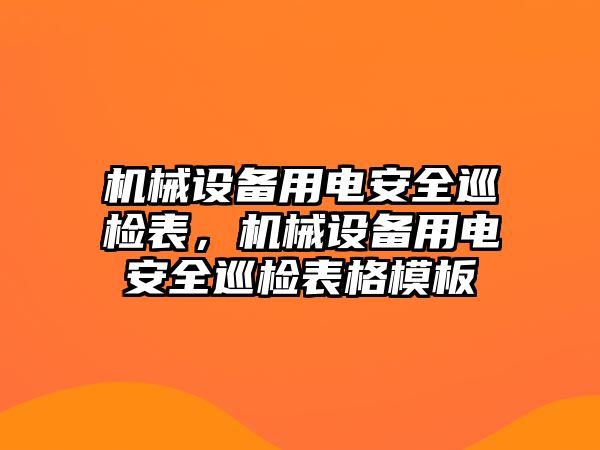 机械设备用电安全巡检表，机械设备用电安全巡检表格模板